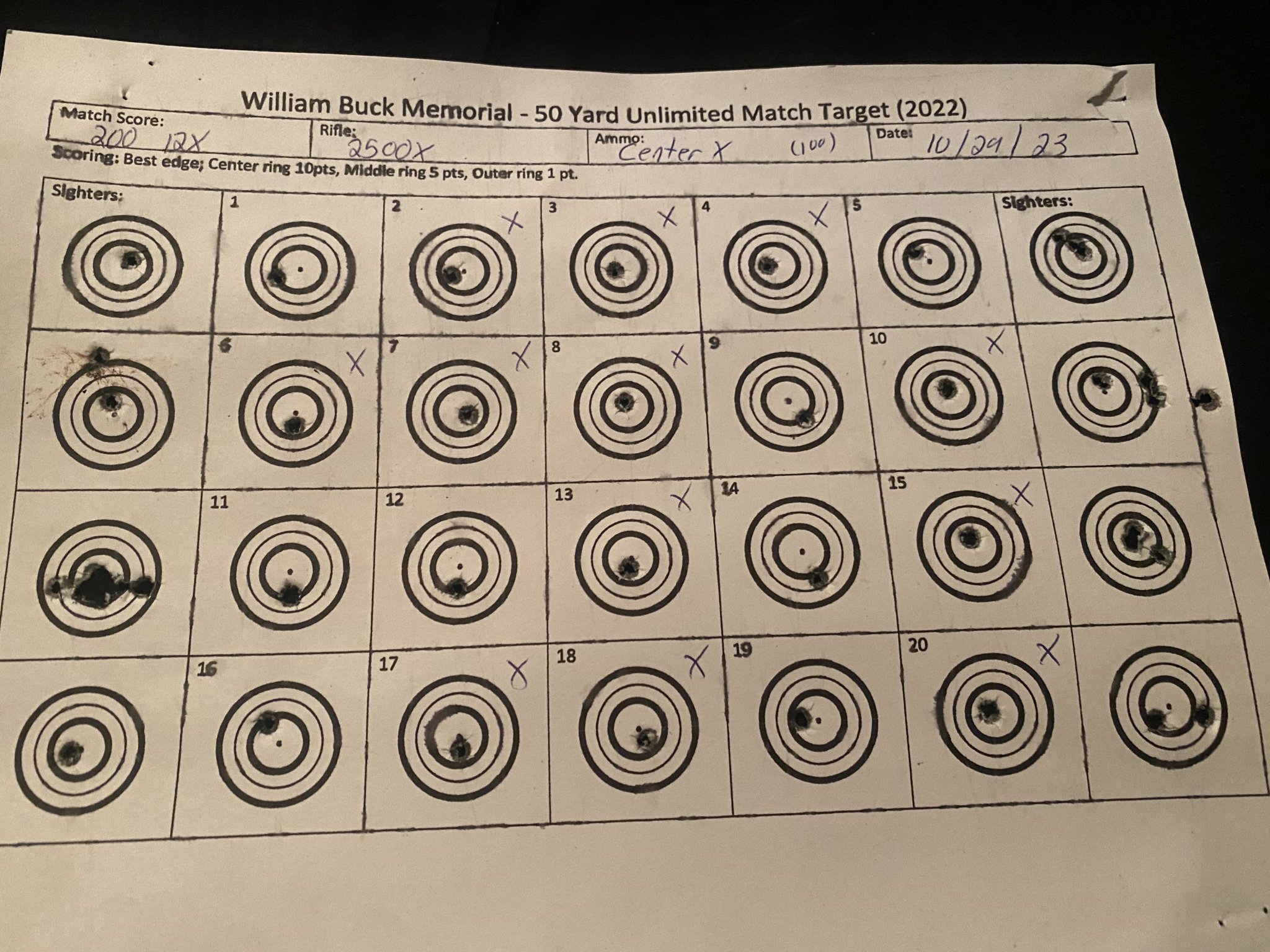 William Buck Memorial - 50 Yard Unlimited Match Target (2022)

Match Score:
200 12X

Rifle:
2500X

Ammo:
Center X (100)

Date:
10/29/23

Scoring: Best edge; Center ring 10pts, Middle ring 5 pts, Outer ring 1 pt.

Sighters:

1

2 X

3 X

4 X

5

Sighters:

6 X

7 X

8 X

9

10 X

11

12

13 X

14

15 X

16

17 X

18 X

19

20 X